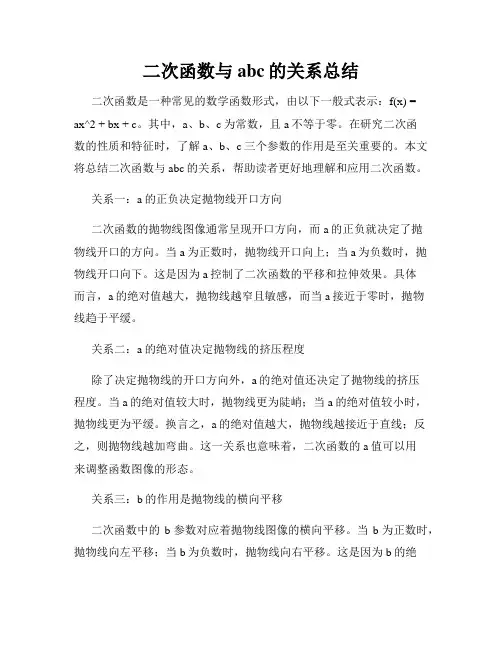 二次函数与 abc 的关系总结

二次函数是一种常见的数学函数形式，由以下一般式表示：f(x) = ax^2 + bx + c。其中，a、b、c 为常数，且 a 不等于零。在研究二次函数的性质和特征时，了解 a、b、c 三个参数的作用是至关重要的。本文将总结二次函数与 abc 的关系，帮助读者更好地理解和应用二次函数。

关系一：a 的正负决定抛物线开口方向

二次函数的抛物线图像通常呈现开口方向，而 a 的正负就决定了抛物线开口的方向。当 a 为正数时，抛物线开口向上；当 a 为负数时，抛物线开口向下。这是因为 a 控制了二次函数的平移和拉伸效果。具体而言，a 的绝对值越大，抛物线越窄且敏感，而当 a 接近于零时，抛物线趋于平缓。

关系二：a 的绝对值决定抛物线的挤压程度

除了决定抛物线的开口方向外，a 的绝对值还决定了抛物线的挤压程度。当 a 的绝对值较大时，抛物线更为陡峭；当 a 的绝对值较小时，抛物线更为平缓。换言之，a 的绝对值越大，抛物线越接近于直线；反之，则抛物线越加弯曲。这一关系也意味着，二次函数的 a 值可以用来调整函数图像的形态。

关系三：b 的作用是抛物线的横向平移

二次函数中的 b 参数对应着抛物线图像的横向平移。当 b 为正数时，抛物线向左平移；当 b 为负数时，抛物线向右平移。这是因为 b 的绝